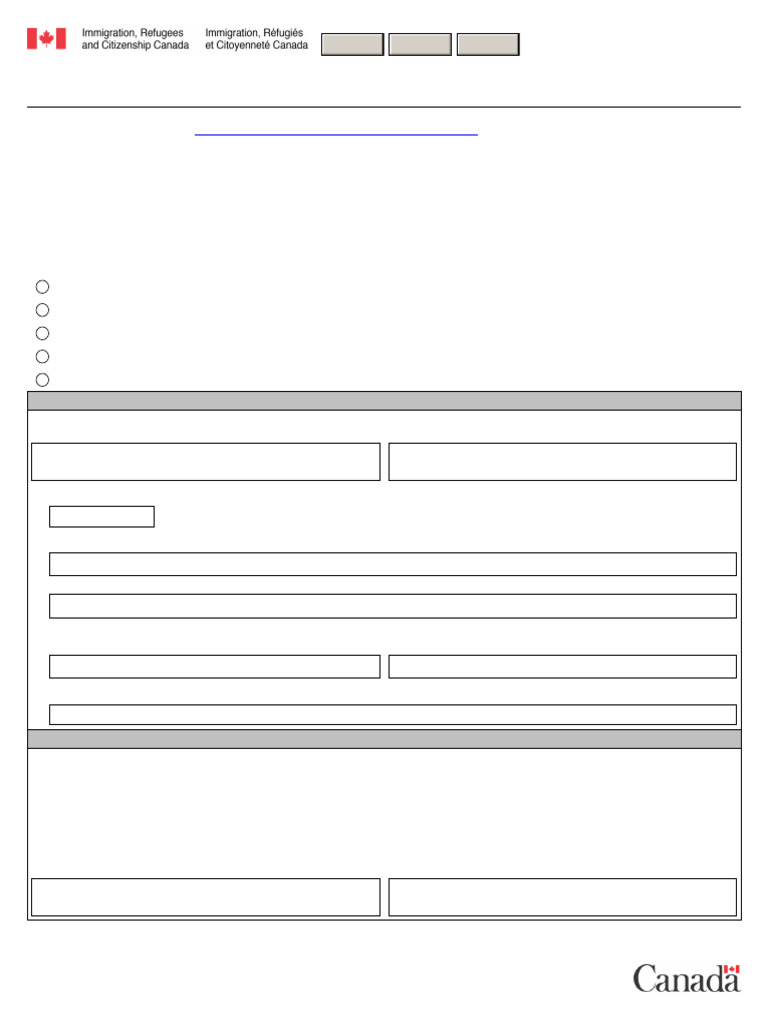 Immigration, Refugees and Citizenship Canada

Immigration, Réfugiés et Citoyenneté Canada

Canada